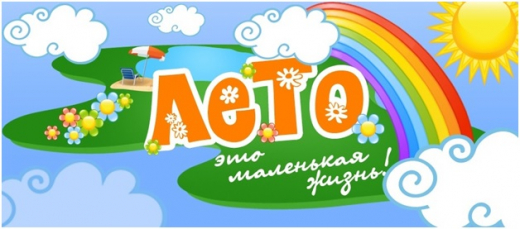 ЛЕТО

это маленькая жизнь!